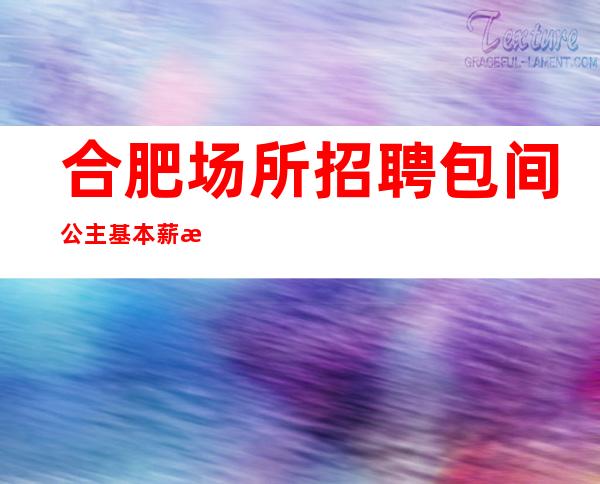 Texture
GRACEFUL-LAMENT.COM

合肥场所招聘包间公主基本薪æ